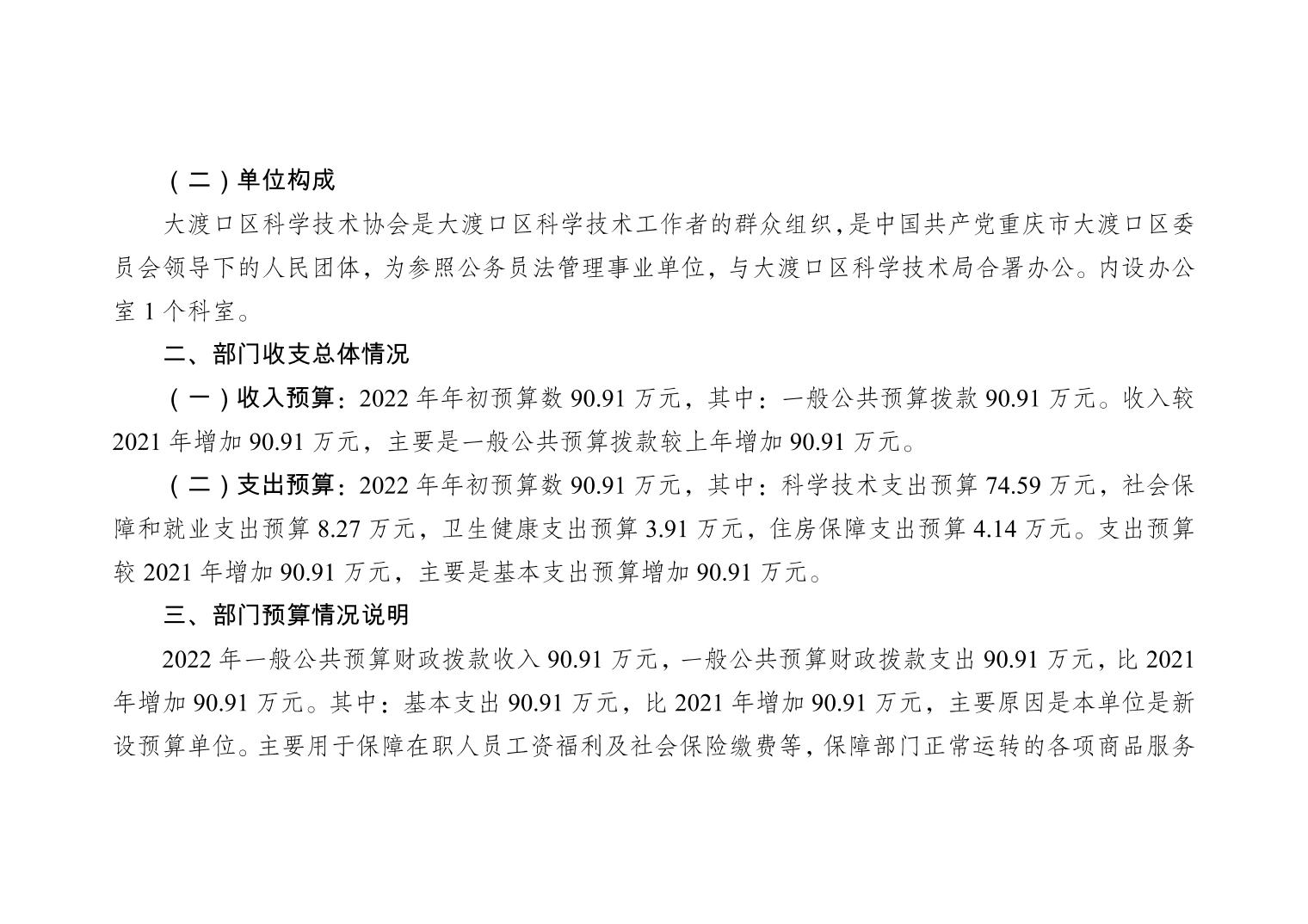 （二）单位构成

大渡口区科学技术协会是大渡口区科学技术工作者的群众组织,是中国共产党重庆市大渡口区委员会领导下的人民团体，为参照公务员法管理事业单位，与大渡口区科学技术局合署办公。内设办公室1个科室。

二、部门收支总体情况

（一）收入预算：2022年年初预算数90.91万元，其中：一般公共预算拨款90.91万元。收入较2021年增加90.91万元，主要是一般公共预算拨款较上年增加90.91万元。

（二）支出预算：2022年年初预算数90.91万元，其中：科学技术支出预算74.59万元，社会保障和就业支出预算8.27万元，卫生健康支出预算3.91万元，住房保障支出预算4.14万元。支出预算较2021年增加90.91万元，主要是基本支出预算增加90.91万元。

三、部门预算情况说明

2022年一般公共预算财政拨款收入90.91万元，一般公共预算财政拨款支出90.91万元，比2021年增加90.91万元。其中：基本支出90.91万元，比2021年增加90.91万元，主要原因是本单位是新设预算单位。主要用于保障在职人员工资福利及社会保险缴费等，保障部门正常运转的各项商品服务